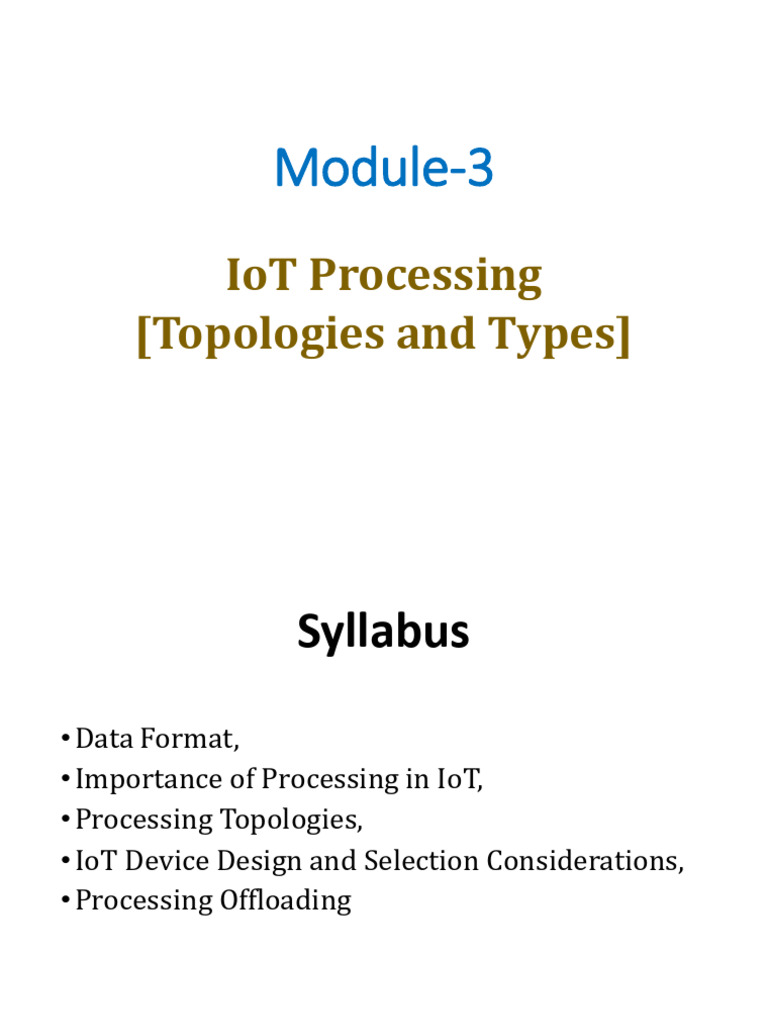 Module-3

IoT Processing
[Topologies and Types]

Syllabus

• Data Format,
• Importance of Processing in IoT,
• Processing Topologies,
• IoT Device Design and Selection Considerations,
• Processing Offloading